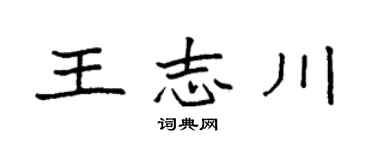 王志川

词典网